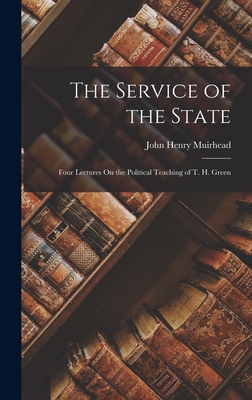 The Service of the State

John Henry Muirhead

Four Lectures On the Political Teaching of T. H. Green